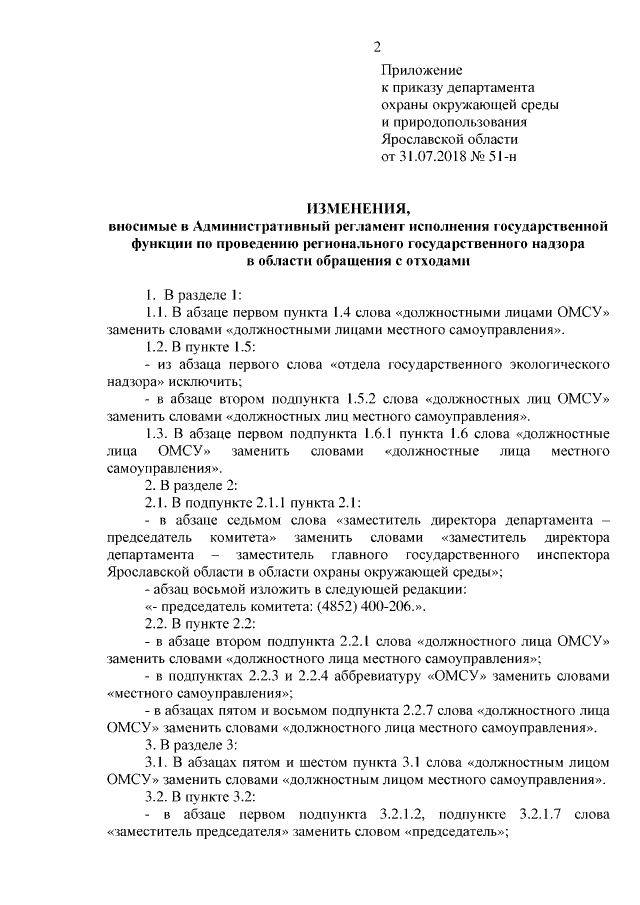 2

Приложение
к приказу департамента
охраны окружающей среды
и природопользования
Ярославской области
от 31.07.2018 № 51-н

ИЗМЕНЕНИЯ,
вносимые в Административный регламент исполнения государственной функции по проведению регионального государственного надзора в области обращения с отходами

1. В разделе 1:

1.1. В абзаце первом пункта 1.4 слова «должностными лицами ОМСУ» заменить словами «должностными лицами местного самоуправления».

1.2. В пункте 1.5:

- из абзаца первого слова «отдела государственного экологического надзора» исключить;

- в абзаце втором подпункта 1.5.2 слова «должностных лиц ОМСУ» заменить словами «должностных лиц местного самоуправления».

1.3. В абзаце первом подпункта 1.6.1 пункта 1.6 слова «должностные лица ОМСУ» заменить словами «должностные лица местного самоуправления».

2. В разделе 2:

2.1. В подпункте 2.1.1 пункта 2.1:

- в абзаце седьмом слова «заместитель директора департамента – председатель комитета» заменить словами «заместитель директора департамента – заместитель главного государственного инспектора Ярославской области в области охраны окружающей среды»;

- абзац восьмой изложить в следующей редакции:

«- председатель комитета: (4852) 400-206.».

2.2. В пункте 2.2:

- в абзаце втором подпункта 2.2.1 слова «должностного лица ОМСУ» заменить словами «должностного лица местного самоуправления»;

- в подпунктах 2.2.3 и 2.2.4 аббревиатуру «ОМСУ» заменить словами «местного самоуправления»;

- в абзацах пятом и восьмом подпункта 2.2.7 слова «должностного лица ОМСУ» заменить словами «должностного лица местного самоуправления».

3. В разделе 3:

3.1. В абзацах пятом и шестом пункта 3.1 слова «должностным лицом ОМСУ» заменить словами «должностным лицом местного самоуправления».

3.2. В пункте 3.2:

- в абзаце первом подпункта 3.2.1.2, подпункте 3.2.1.7 слова «заместитель председателя» заменить словом «председатель»;